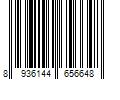 8 936144 656648